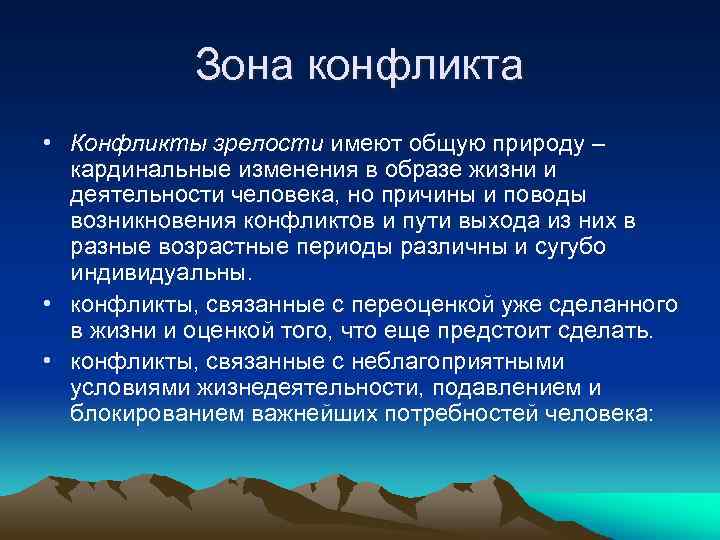 Зона конфликта

• Конфликты зрелости имеют общую природу – кардинальные изменения в образе жизни и деятельности человека, но причины и поводы возникновения конфликтов и пути выхода из них в разные возрастные периоды различны и сугубо индивидуальны.

• конфликты, связанные с переоценкой уже сделанного в жизни и оценкой того, что еще предстоит сделать.

• конфликты, связанные с неблагоприятными условиями жизнедеятельности, подавлением и блокированием важнейших потребностей человека: